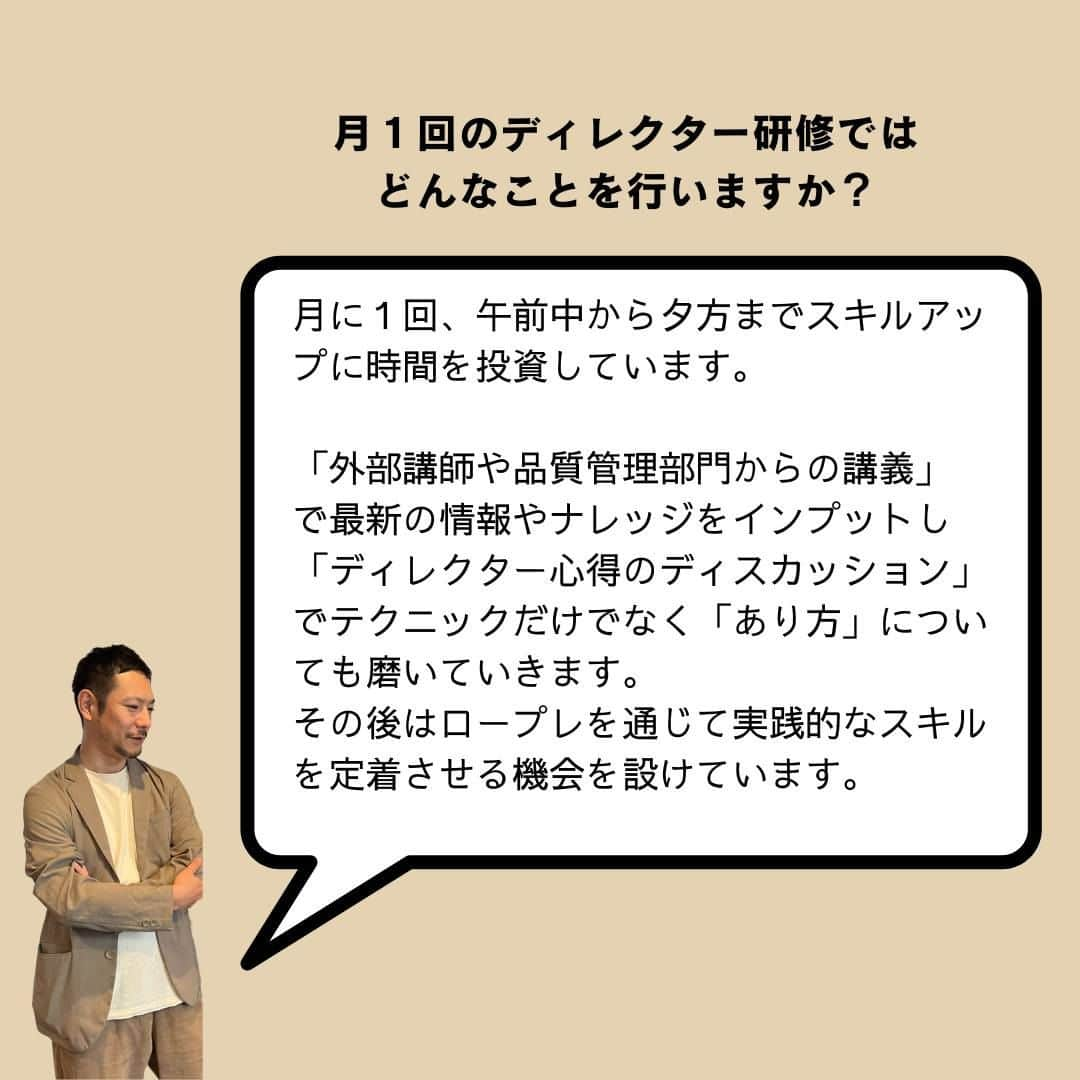 月１回のディレクター研修では
どんなことを行いますか？

月に１回、午前中から夕方までスキルアップに時間を投資しています。

「外部講師や品質管理部門からの講義」で最新の情報やナレッジをインプットし「ディレクター心得のディスカッション」でテクニックだけでなく「あり方」についても磨いていきます。
その後はロープレを通じて実践的なスキルを定着させる機会を設けています。